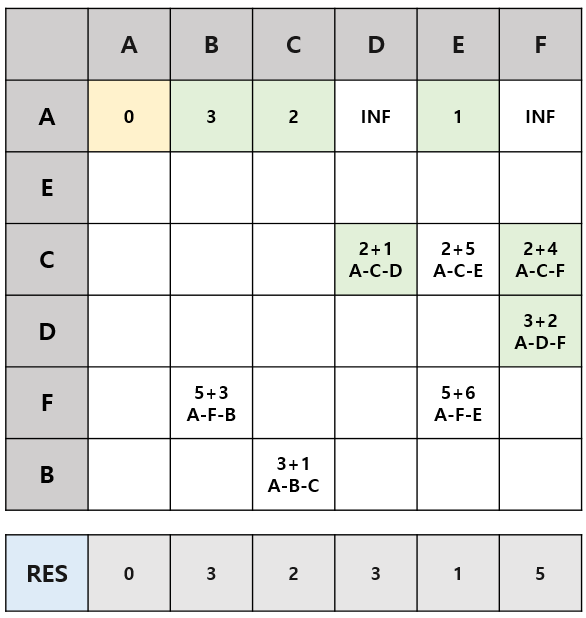 | | A | B | C | D | E | F |
|---|---|---|---|---|---|---|
| A | 0 | 3 | 2 | INF | 1 | INF |
| E | | | | | | |
| C | | | | 2+1 A-C-D | 2+5 A-C-E | 2+4 A-C-F |
| D | | | | | | 3+2 A-D-F |
| F | | 5+3 A-F-B | | | 5+6 A-F-E | |
| B | | | 3+1 A-B-C | | | |

| RES | 0 | 3 | 2 | 3 | 1 | 5 |
|---|---|---|---|---|---|---|